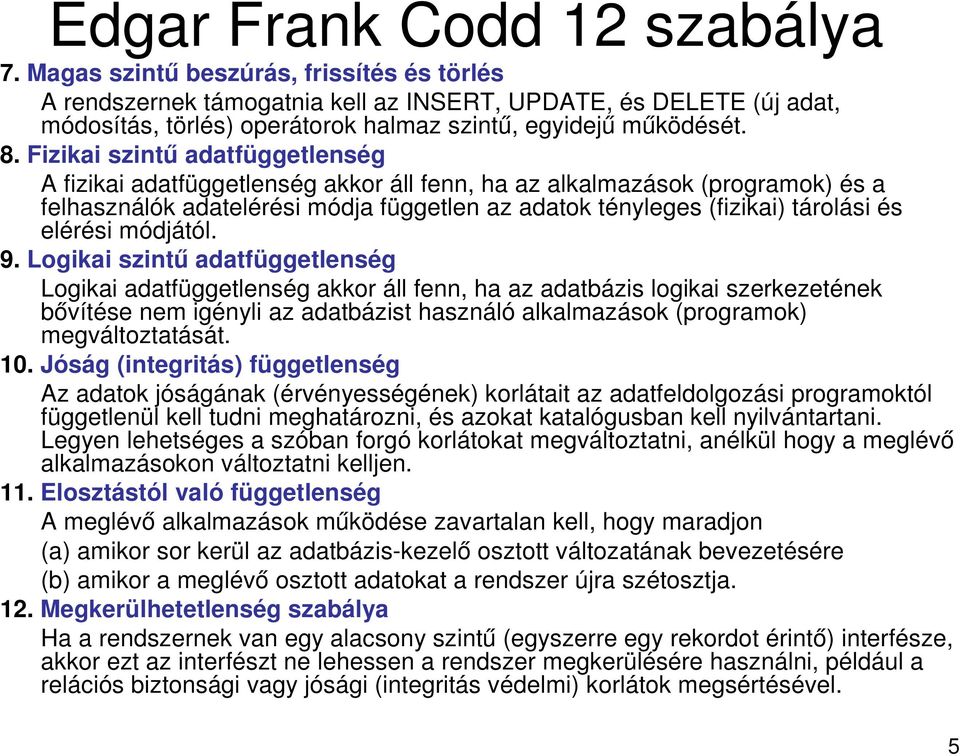 Edgar Frank Codd 12 szabálya

7. Magas szintű beszúrás, frissítés és törlés
A rendszernek támogatnia kell az INSERT, UPDATE, és DELETE (új adat, módosítás, törlés) operátorok halmaz szintű, egyidejű működését.

8. Fizikai szintű adatfüggetlenség
A fizikai adatfüggetlenség akkor áll fenn, ha az alkalmazások (programok) és a felhasználók adatelérési módja független az adatok tényleges (fizikai) tárolási és elérési módjától.

9. Logikai szintű adatfüggetlenség
Logikai adatfüggetlenség akkor áll fenn, ha az adatbázis logikai szerkezetének bővítése nem igényli az adatbázist használó alkalmazások (programok) megváltoztatását.

10. Jóság (integritás) függetlenség
Az adatok jóságának (érvényességének) korlátait az adatfeldolgozási programoktól függetlenül kell tudni meghatározni, és azokat katalógusban kell nyilvántartani. Legyen lehetséges a szóban forgó korlátokat megváltoztatni, anélkül hogy a meglévő alkalmazásokon változtatni kelljen.

11. Elosztástól való függetlenség
A meglévő alkalmazások működése zavartalan kell, hogy maradjon
(a) amikor sor kerül az adatbázis-kezelő osztott változatának bevezetésére
(b) amikor a meglévő osztott adatokat a rendszer újra szétosztja.

12. Megkerülhetetlenség szabálya
Ha a rendszernek van egy alacsony szintű (egyszerre egy rekordot érintő) interfésze, akkor ezt az interfészt ne lehessen a rendszer megkerülésére használni, például a relációs biztonsági vagy jósági (integritás védelmi) korlátok megsértésével.

5